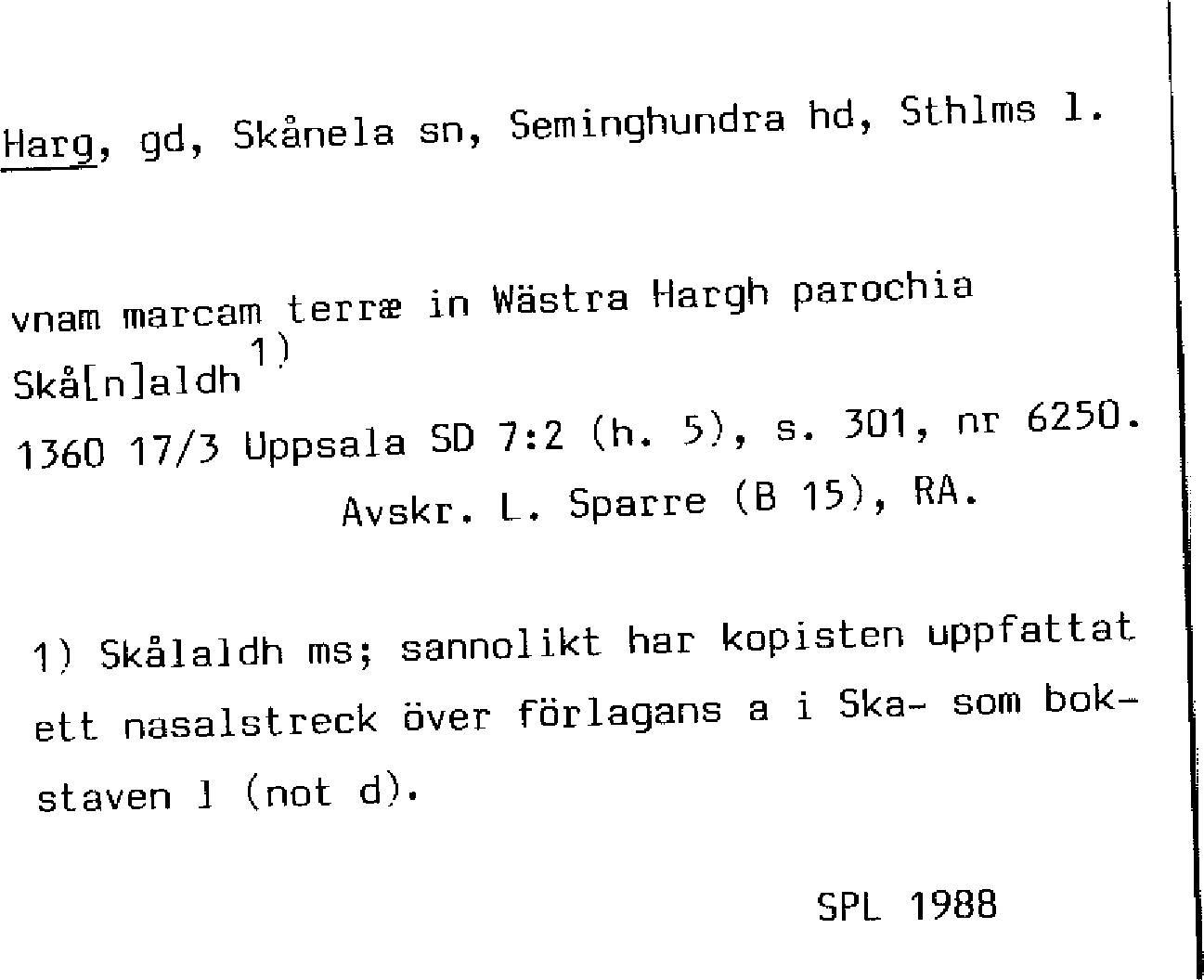 Harg, gd, Skånela sn, Seminghundra hd, Sthlms l.

vnam marcam terræ in Wästra Hargh parochia Skå[n]aldh$^{1)}$

1360 17/3 Uppsala SD 7:2 (h. 5), s. 301, nr 6250.

Avskr. L. Sparre (B 15), RA.

1) Skålaldh ms; sannolikt har kopisten uppfattat ett nasalstreck över förlagans a i Ska- som bokstaven l (not d).

SPL 1988